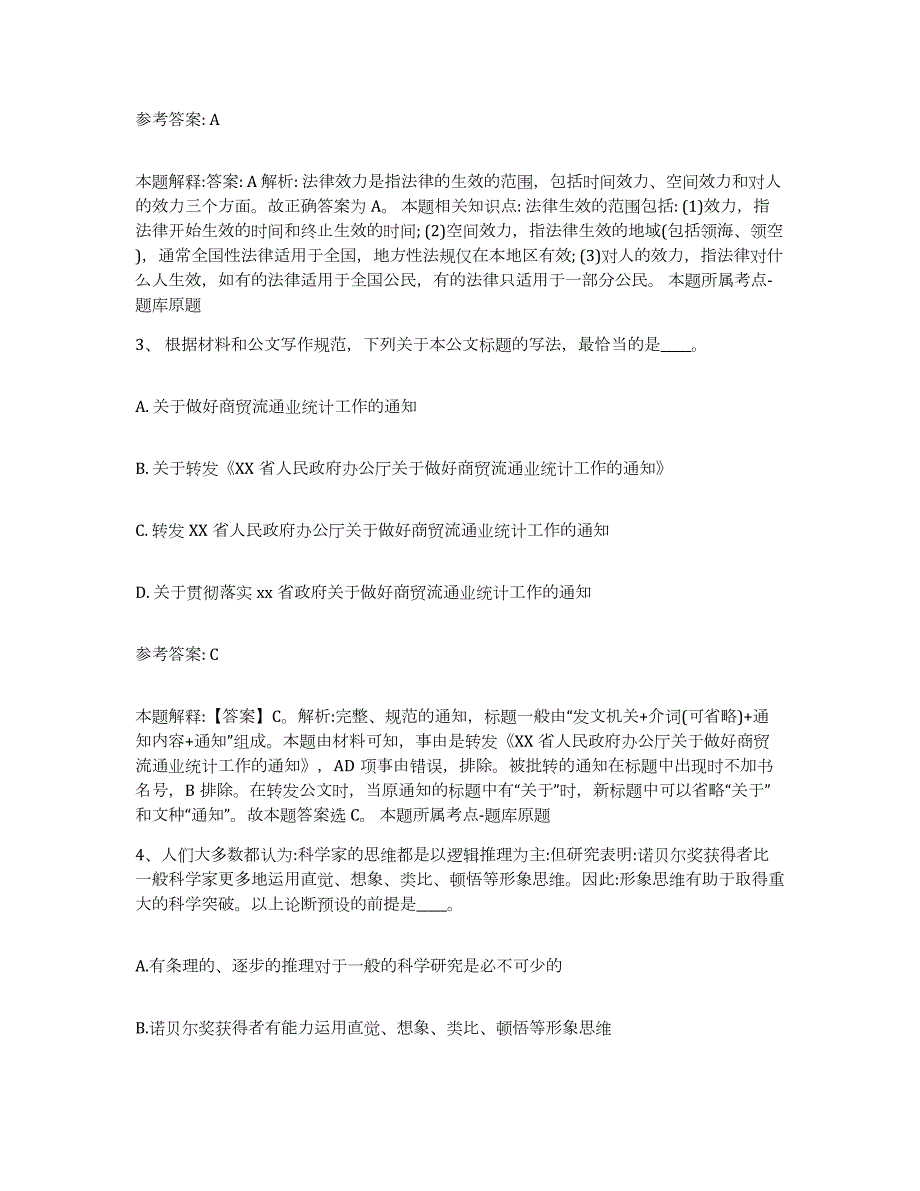 参考答案: A

本题解释:答案: A 解析: 法律效力是指法律的生效的范围，包括时间效力、空间效力和对人的效力三个方面。故正确答案为 A。 本题相关知识点: 法律生效的范围包括: (1)效力，指法律开始生效的时间和终止生效的时间; (2)空间效力，指法律生效的地域(包括领海、领空)，通常全国性法律适用于全国，地方性法规仅在本地区有效; (3)对人的效力，指法律对什么人生效，如有的法律适用于全国公民，有的法律只适用于一部分公民。 本题所属考点-题库原题

3、 根据材料和公文写作规范，下列关于本公文标题的写法，最恰当的是____。

A. 关于做好商贸流通业统计工作的通知

B. 关于转发《XX 省人民政府办公厅关于做好商贸流通业统计工作的通知》

C. 转发 XX 省人民政府办公厅关于做好商贸流通业统计工作的通知

D. 关于贯彻落实 xx 省政府关于做好商贸流通业统计工作的通知

参考答案: C

本题解释:【答案】C。解析:完整、规范的通知，标题一般由“发文机关+介词(可省略)+通知内容+通知”组成。本题由材料可知，事由是转发《XX 省人民政府办公厅关于做好商贸流通业统计工作的通知》，AD 项事由错误，排除。被批转的通知在标题中出现时不加书名号，B 排除。在转发公文时，当原通知的标题中有“关于”时，新标题中可以省略“关于”和文种“通知”。故本题答案选 C。 本题所属考点-题库原题

4、人们大多数都认为:科学家的思维都是以逻辑推理为主:但研究表明:诺贝尔奖获得者比一般科学家更多地运用直觉、想象、类比、顿悟等形象思维。因此:形象思维有助于取得重大的科学突破。以上论断预设的前提是____。

A.有条理的、逐步的推理对于一般的科学研究是必不可少的

B.诺贝尔奖获得者有能力运用直觉、想象、类比、顿悟等形象思维